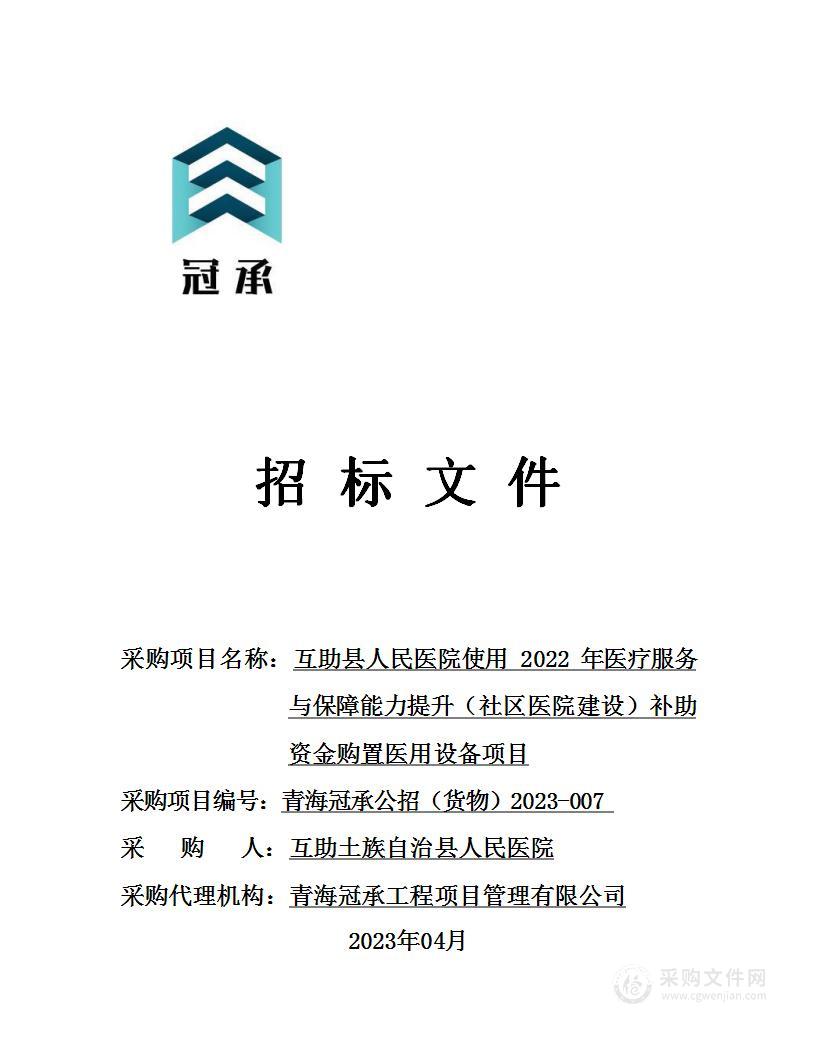 冠承

招 标 文 件

采购项目名称：互助县人民医院使用 2022 年医疗服务与保障能力提升（社区医院建设）补助资金购置医用设备项目

采购项目编号：青海冠承公招（货物）2023-007

采 购 人：互助土族自治县人民医院

采购代理机构：青海冠承工程项目管理有限公司

2023年04月

采购文件网
www.cgwenjian.com